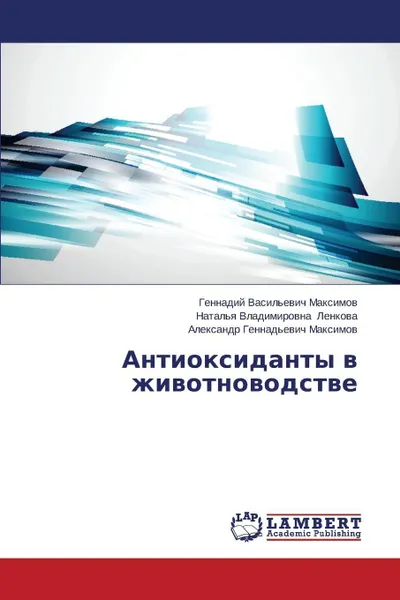 Геннадий Васильевич Максимов
Наталья Владимировна Ленкова
Александр Геннадьевич Максимов

Антиоксиданты в животноводстве

LAP
LAMBERT
Academic Publishing